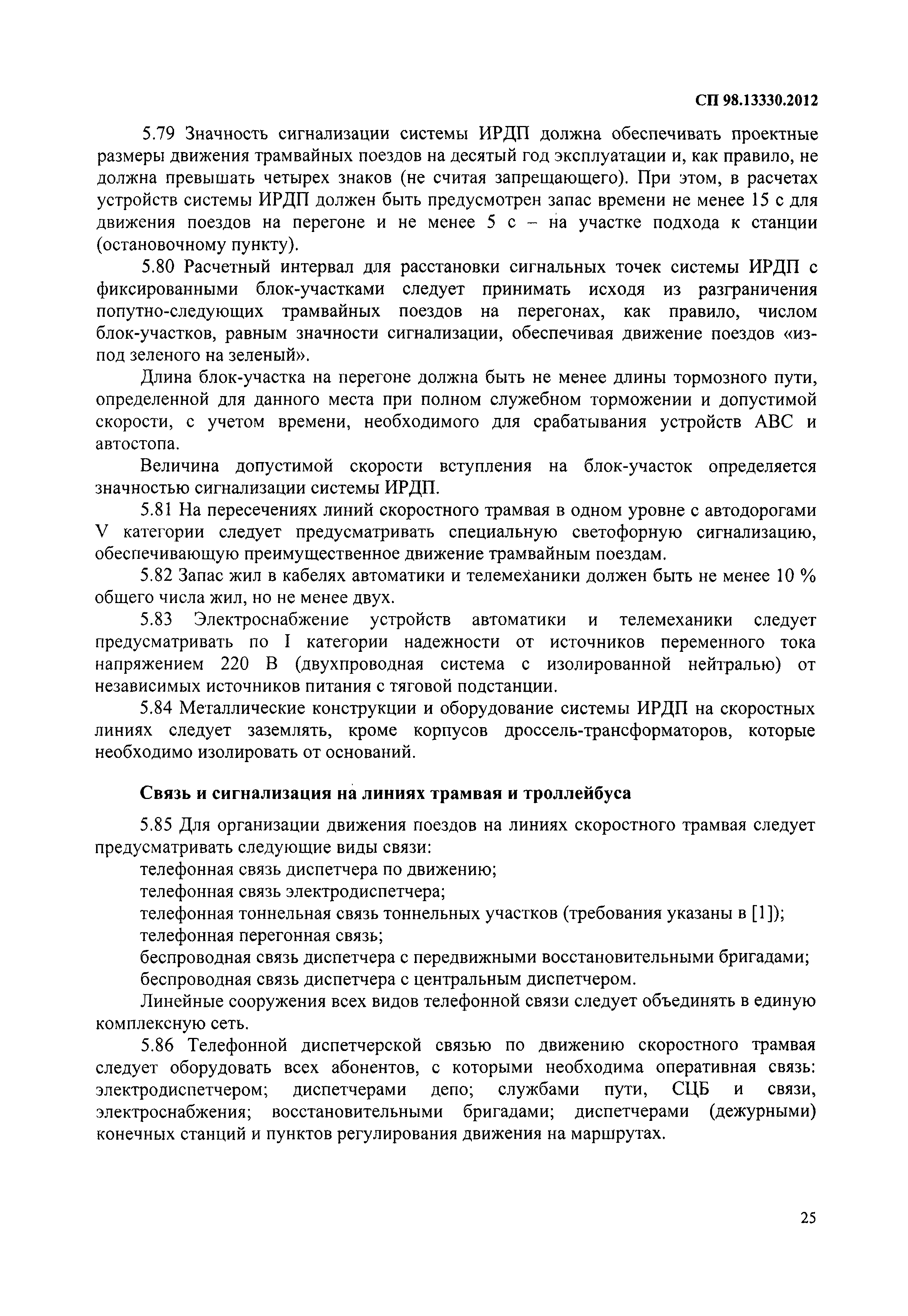 СП 98.13330.2012

5.79 Значность сигнализации системы ИРДП должна обеспечивать проектные размеры движения трамвайных поездов на десятый год эксплуатации и, как правило, не должна превышать четырех знаков (не считая запрещающего). При этом, в расчетах устройств системы ИРДП должен быть предусмотрен запас времени не менее 15 с для движения поездов на перегоне и не менее 5 с – на участке подхода к станции (остановочному пункту).

5.80 Расчетный интервал для расстановки сигнальных точек системы ИРДП с фиксированными блок-участками следует принимать исходя из разграничения попутно-следующих трамвайных поездов на перегонах, как правило, числом блок-участков, равным значности сигнализации, обеспечивая движение поездов «из-под зеленого на зеленый».

Длина блок-участка на перегоне должна быть не менее длины тормозного пути, определенной для данного места при полном служебном торможении и допустимой скорости, с учетом времени, необходимого для срабатывания устройств АВС и автостопа.

Величина допустимой скорости вступления на блок-участок определяется значностью сигнализации системы ИРДП.

5.81 На пересечениях линий скоростного трамвая в одном уровне с автодорогами V категории следует предусматривать специальную светофорную сигнализацию, обеспечивающую преимущественное движение трамвайным поездам.

5.82 Запас жил в кабелях автоматики и телемеханики должен быть не менее 10 % общего числа жил, но не менее двух.

5.83 Электроснабжение устройств автоматики и телемеханики следует предусматривать по I категории надежности от источников переменного тока напряжением 220 В (двухпроводная система с изолированной нейтралью) от независимых источников питания с тяговой подстанции.

5.84 Металлические конструкции и оборудование системы ИРДП на скоростных линиях следует заземлять, кроме корпусов дроссель-трансформаторов, которые необходимо изолировать от оснований.

Связь и сигнализация на линиях трамвая и троллейбуса

5.85 Для организации движения поездов на линиях скоростного трамвая следует предусматривать следующие виды связи:

телефонная связь диспетчера по движению;

телефонная связь электродиспетчера;

телефонная тоннельная связь тоннельных участков (требования указаны в [1]);

телефонная перегонная связь;

беспроводная связь диспетчера с передвижными восстановительными бригадами;

беспроводная связь диспетчера с центральным диспетчером.

Линейные сооружения всех видов телефонной связи следует объединять в единую комплексную сеть.

5.86 Телефонной диспетчерской связью по движению скоростного трамвая следует оборудовать всех абонентов, с которыми необходима оперативная связь: электродиспетчером; диспетчерами депо; службами пути, СЦБ и связи, электроснабжения; восстановительными бригадами; диспетчерами (дежурными) конечных станций и пунктов регулирования движения на маршрутах.

25